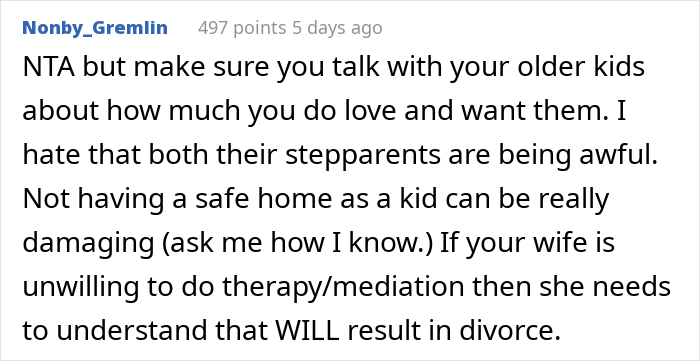 Nonby_Gremlin 497 points 5 days ago

NTA but make sure you talk with your older kids about how much you do love and want them. I hate that both their stepparents are being awful. Not having a safe home as a kid can be really damaging (ask me how I know.) If your wife is unwilling to do therapy/mediation then she needs to understand that WILL result in divorce.